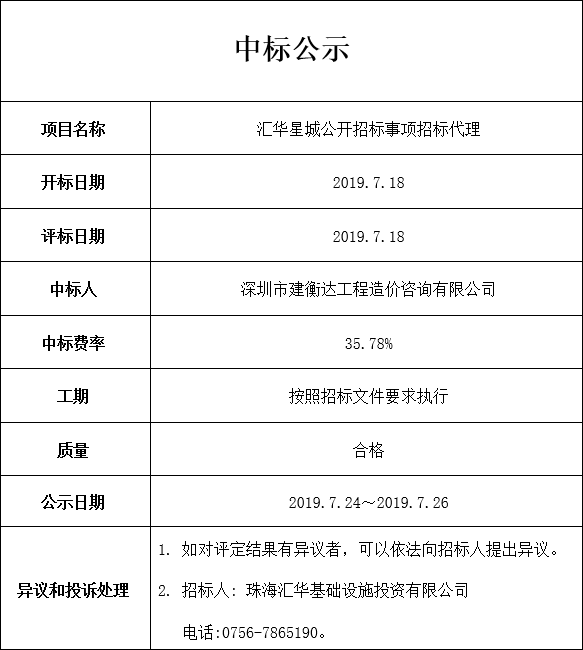 中标公示

| 项目名称 | 汇华星城公开招标事项招标代理 |
|---|---|
| 开标日期 | 2019.7.18 |
| 评标日期 | 2019.7.18 |
| 中标人 | 深圳市建衡达工程造价咨询有限公司 |
| 中标费率 | 35.78% |
| 工期 | 按照招标文件要求执行 |
| 质量 | 合格 |
| 公示日期 | 2019.7.24～2019.7.26 |
| 异议和投诉处理 | 1. 如对评定结果有异议者，可以依法向招标人提出异议。 2. 招标人：珠海汇华基础设施投资有限公司 电话:0756-7865190。 |